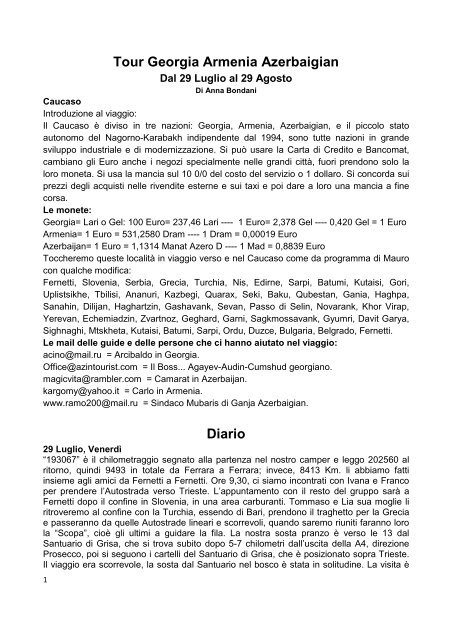 Tour Georgia Armenia Azerbaigian
Dal 29 Luglio al 29 Agosto
Di Anna Bondani

Caucaso
Introduzione al viaggio:
Il Caucaso è diviso in tre nazioni: Georgia, Armenia, Azerbaigian, e il piccolo stato autonomo del Nagorno-Karabakh indipendente dal 1994, sono tutte nazioni in grande sviluppo industriale e di modernizzazione. Si può usare la Carta di Credito e Bancomat, cambiano gli Euro anche i negozi specialmente nelle grandi città, fuori prendono solo la loro moneta. Si usa la mancia sul 10 0/0 del costo del servizio o 1 dollaro. Si concorda sui prezzi degli acquisti nelle rivendite esterne e sui taxi e poi dare a loro una mancia a fine corsa.
Le monete:
Georgia= Lari o Gel: 100 Euro= 237,46 Lari ---- 1 Euro= 2,378 Gel ---- 0,420 Gel = 1 Euro
Armenia= 1 Euro = 531,2580 Dram ---- 1 Dram = 0,00019 Euro
Azerbaijan= 1 Euro = 1,1314 Manat Azero D ---- 1 Mad = 0,8839 Euro
Toccheremo queste località in viaggio verso e nel Caucaso come da programma di Mauro con qualche modifica:
Fernetti, Slovenia, Serbia, Grecia, Turchia, Nis, Edirne, Sarpi, Batumi, Kutaisi, Gori, Uplistsikhe, Tbilisi, Ananuri, Kazbegi, Quarax, Seki, Baku, Qubestan, Gania, Haghpa, Sanahin, Dilijan, Haghartzin, Gashavank, Sevan, Passo di Selin, Novarank, Khor Virap, Yerevan, Echemiadzin, Zvartnoz, Geghard, Garni, Sagkmossavank, Gyumri, Davit Garya, Sighnaghi, Mtskheta, Kutaisi, Batumi, Sarpi, Ordu, Duzce, Bulgaria, Belgrado, Fernetti.
Le mail delle guide e delle persone che ci hanno aiutato nel viaggio:
acino@mail.ru = Arcibaldo in Georgia.
Office@azintourist.com = Il Boss... Agayev-Audin-Cumshud georgiano.
magicvita@rambler.com = Camarat in Azerbaijan.
kargomy@yahoo.it = Carlo in Armenia.
www.ramo200@mail.ru = Sindaco Mubaris di Ganja Azerbaigian.

Diario
29 Luglio, Venerdì
"193067" è il chilometraggio segnato alla partenza nel nostro camper e leggo 202560 al ritorno, quindi 9493 in totale da Ferrara a Ferrara; invece, 8413 Km. li abbiamo fatti insieme agli amici da Fernetti a Fernetti. Ore 9,30, ci siamo incontrati con Ivana e Franco per prendere l'Autostrada verso Trieste. L'appuntamento con il resto del gruppo sarà a Fernetti dopo il confine in Slovenia, in una area carburanti. Tommaso e Lia sua moglie li ritroveremo al confine con la Turchia, essendo di Bari, prendono il traghetto per la Grecia e passeranno da quelle Autostrade lineari e scorrevoli, quando saremo riuniti faranno loro la "Scopa", cioè gli ultimi a guidare la fila. La nostra sosta pranzo è verso le 13 dal Santuario di Grisa, che si trova subito dopo 5-7 chilometri dall'uscita della A4, direzione Prosecco, poi si seguono i cartelli del Santuario di Grisa, che è posizionato sopra Trieste. Il viaggio era scorrevole, la sosta dal Santuario nel bosco è stata in solitudine. La visita è

1